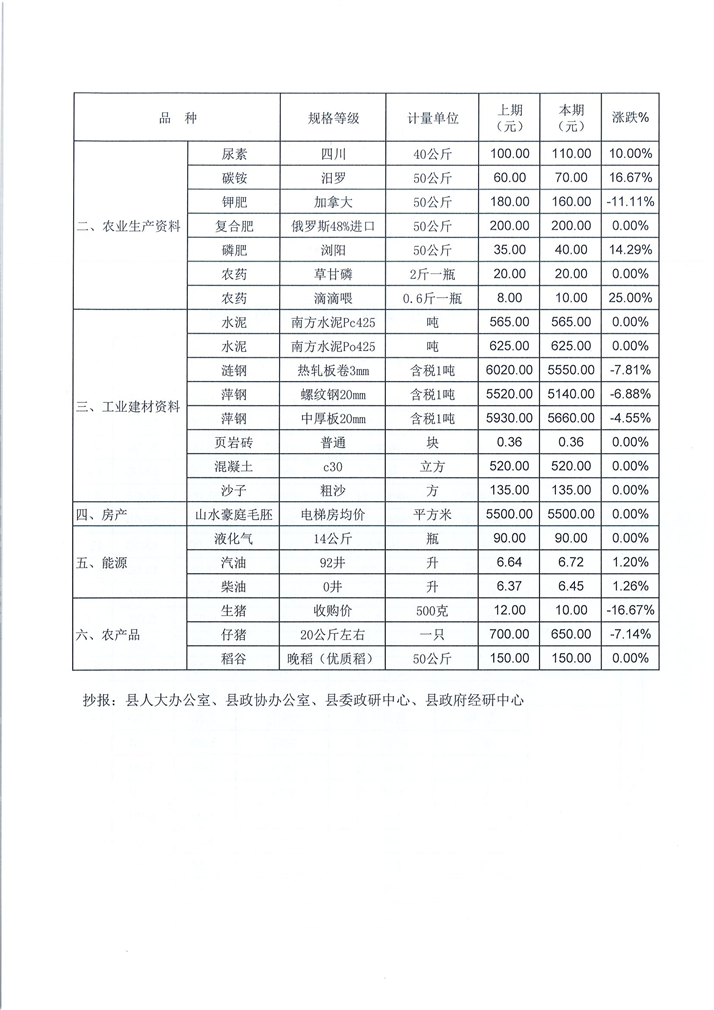 | 品　种 | | 规格等级 | 计量单位 | 上期（元） | 本期（元） | 涨跌% |
|---|---|---|---|---|---|---|
| 二、农业生产资料 | 尿素 | 四川 | 40公斤 | 100.00 | 110.00 | 10.00% |
| | 碳铵 | 汨罗 | 50公斤 | 60.00 | 70.00 | 16.67% |
| | 钾肥 | 加拿大 | 50公斤 | 180.00 | 160.00 | -11.11% |
| | 复合肥 | 俄罗斯48%进口 | 50公斤 | 200.00 | 200.00 | 0.00% |
| | 磷肥 | 浏阳 | 50公斤 | 35.00 | 40.00 | 14.29% |
| | 农药 | 草甘磷 | 2斤一瓶 | 20.00 | 20.00 | 0.00% |
| | 农药 | 滴滴喂 | 0.6斤一瓶 | 8.00 | 10.00 | 25.00% |
| 三、工业建材资料 | 水泥 | 南方水泥Pc425 | 吨 | 565.00 | 565.00 | 0.00% |
| | 水泥 | 南方水泥Po425 | 吨 | 625.00 | 625.00 | 0.00% |
| | 涟钢 | 热轧板卷3mm | 含税1吨 | 6020.00 | 5550.00 | -7.81% |
| | 萍钢 | 螺纹钢20mm | 含税1吨 | 5520.00 | 5140.00 | -6.88% |
| | 萍钢 | 中厚板20mm | 含税1吨 | 5930.00 | 5660.00 | -4.55% |
| | 页岩砖 | 普通 | 块 | 0.36 | 0.36 | 0.00% |
| | 混凝土 | c30 | 立方 | 520.00 | 520.00 | 0.00% |
| | 沙子 | 粗沙 | 方 | 135.00 | 135.00 | 0.00% |
| 四、房产 | 山水豪庭毛胚 | 电梯房均价 | 平方米 | 5500.00 | 5500.00 | 0.00% |
| 五、能源 | 液化气 | 14公斤 | 瓶 | 90.00 | 90.00 | 0.00% |
| | 汽油 | 92井 | 升 | 6.64 | 6.72 | 1.20% |
| | 柴油 | 0井 | 升 | 6.37 | 6.45 | 1.26% |
| 六、农产品 | 生猪 | 收购价 | 500克 | 12.00 | 10.00 | -16.67% |
| | 仔猪 | 20公斤左右 | 一只 | 700.00 | 650.00 | -7.14% |
| | 稻谷 | 晚稻（优质稻） | 50公斤 | 150.00 | 150.00 | 0.00% |

抄报：县人大办公室、县政协办公室、县委政研中心、县政府经研中心